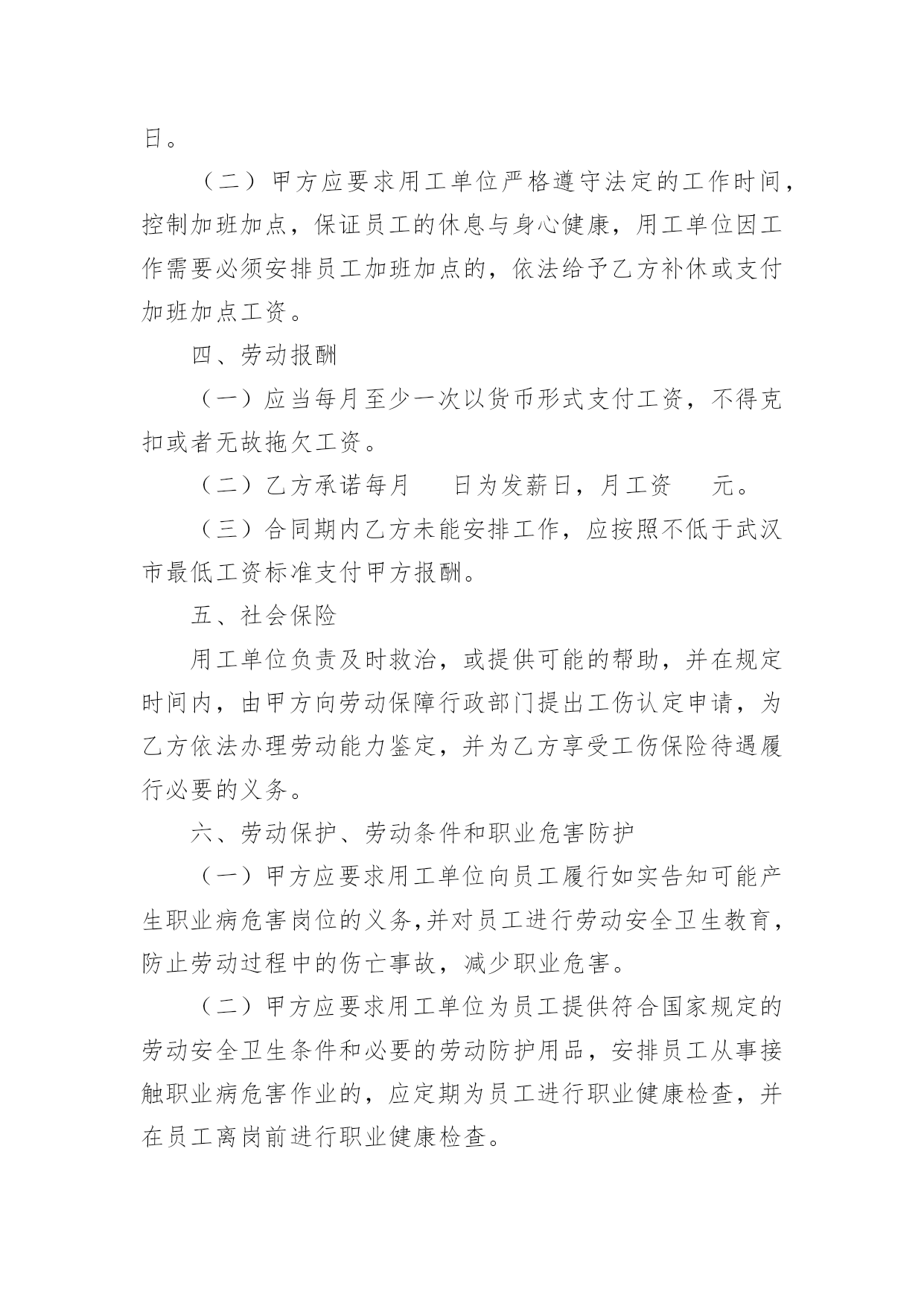 日。

（二）甲方应要求用工单位严格遵守法定的工作时间，控制加班加点，保证员工的休息与身心健康，用工单位因工作需要必须安排员工加班加点的，依法给予乙方补休或支付加班加点工资。

四、劳动报酬

（一）应当每月至少一次以货币形式支付工资，不得克扣或者无故拖欠工资。

（二）乙方承诺每月　　日为发薪日，月工资　　元。

（三）合同期内乙方未能安排工作，应按照不低于武汉市最低工资标准支付甲方报酬。

五、社会保险

用工单位负责及时救治，或提供可能的帮助，并在规定时间内，由甲方向劳动保障行政部门提出工伤认定申请，为乙方依法办理劳动能力鉴定，并为乙方享受工伤保险待遇履行必要的义务。

六、劳动保护、劳动条件和职业危害防护

（一）甲方应要求用工单位向员工履行如实告知可能产生职业病危害岗位的义务,并对员工进行劳动安全卫生教育，防止劳动过程中的伤亡事故，减少职业危害。

（二）甲方应要求用工单位为员工提供符合国家规定的劳动安全卫生条件和必要的劳动防护用品，安排员工从事接触职业病危害作业的，应定期为员工进行职业健康检查，并在员工离岗前进行职业健康检查。